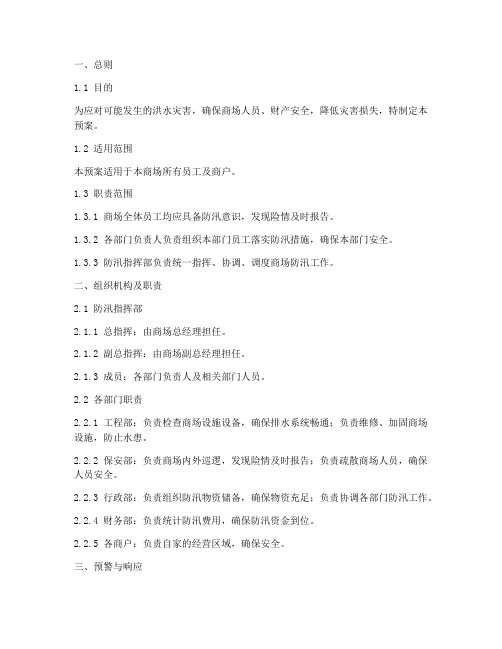 一、总则

1.1 目的

为应对可能发生的洪水灾害，确保商场人员、财产安全，降低灾害损失，特制定本预案。

1.2 适用范围

本预案适用于本商场所有员工及商户。

1.3 职责范围

1.3.1 商场全体员工均应具备防汛意识，发现险情及时报告。

1.3.2 各部门负责人负责组织本部门员工落实防汛措施，确保本部门安全。

1.3.3 防汛指挥部负责统一指挥、协调、调度商场防汛工作。

二、组织机构及职责

2.1 防汛指挥部

2.1.1 总指挥：由商场总经理担任。

2.1.2 副总指挥：由商场副总经理担任。

2.1.3 成员：各部门负责人及相关部门人员。

2.2 各部门职责

2.2.1 工程部：负责检查商场设施设备，确保排水系统畅通；负责维修、加固商场设施，防止水患。

2.2.2 保安部：负责商场内外巡逻，发现险情及时报告；负责疏散商场人员，确保人员安全。

2.2.3 行政部：负责组织防汛物资储备，确保物资充足；负责协调各部门防汛工作。

2.2.4 财务部：负责统计防汛费用，确保防汛资金到位。

2.2.5 各商户：负责自家的经营区域，确保安全。

三、预警与响应